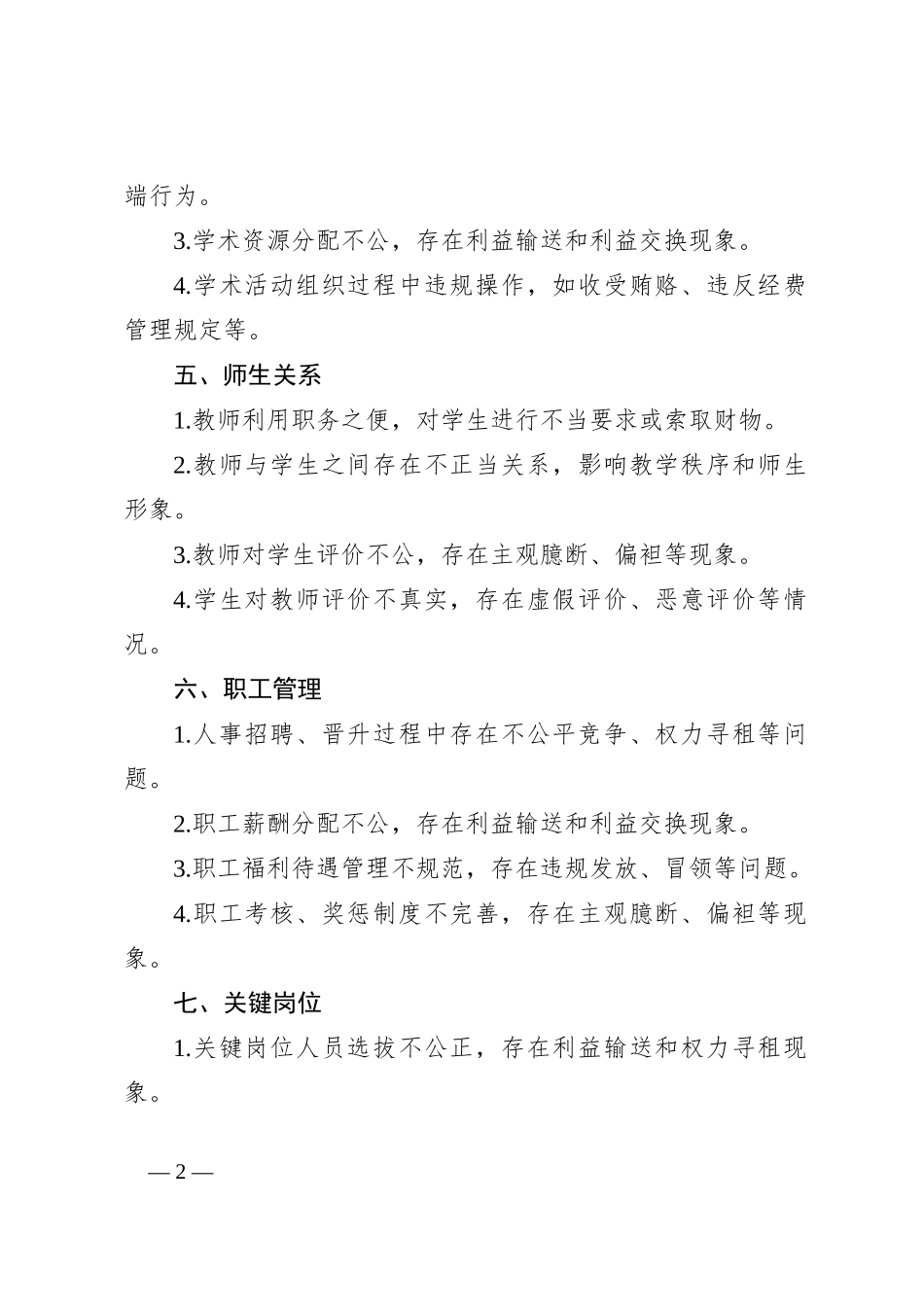 端行为。

3.学术资源分配不公，存在利益输送和利益交换现象。

4.学术活动组织过程中违规操作，如收受贿赂、违反经费管理规定等。

五、师生关系

1.教师利用职务之便，对学生进行不当要求或索取财物。

2.教师与学生之间存在不正当关系，影响教学秩序和师生形象。

3.教师对学生评价不公，存在主观臆断、偏袒等现象。

4.学生对教师评价不真实，存在虚假评价、恶意评价等情况。

六、职工管理

1.人事招聘、晋升过程中存在不公平竞争、权力寻租等问题。

2.职工薪酬分配不公，存在利益输送和利益交换现象。

3.职工福利待遇管理不规范，存在违规发放、冒领等问题。

4.职工考核、奖惩制度不完善，存在主观臆断、偏袒等现象。

七、关键岗位

1.关键岗位人员选拔不公正，存在利益输送和权力寻租现象。

— 2 —